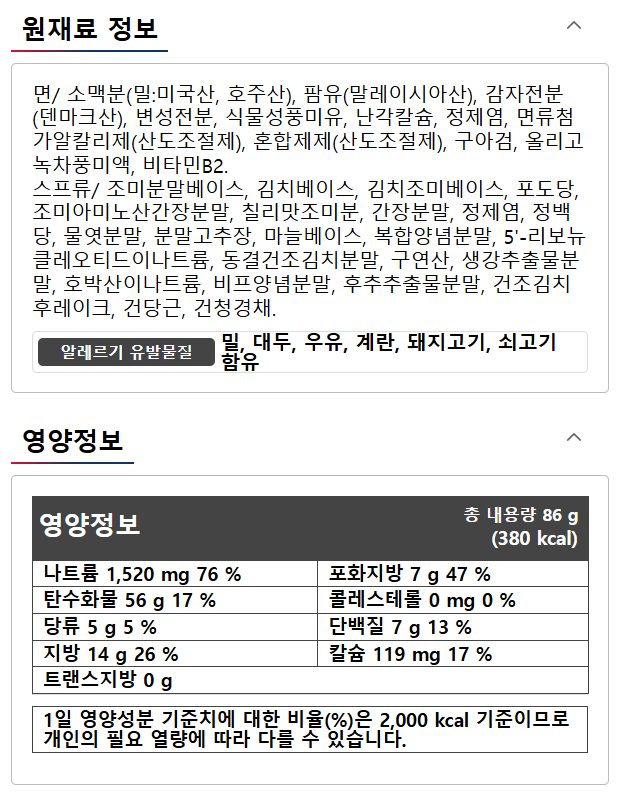 원재료 정보

면/ 소맥분(밀:미국산, 호주산), 팜유(말레이시아산), 감자전분(덴마크산), 변성전분, 식물성풍미유, 난각칼슘, 정제염, 면류첨가알칼리제(산도조절제), 혼합제제(산도조절제), 구아검, 올리고녹차풍미액, 비타민B2.
스프류/ 조미분말베이스, 김치베이스, 김치조미베이스, 포도당, 조미아미노산간장분말, 칠리맛조미분, 간장분말, 정제염, 정백당, 물엿분말, 분말고추장, 마늘베이스, 복합양념분말, 5'-리보뉴클레오티드이나트륨, 동결건조김치분말, 구연산, 생강추출물분말, 호박산이나트륨, 비프양념분말, 후추추출물분말, 건조김치후레이크, 건당근, 건청경채.

알레르기 유발물질 밀, 대두, 우유, 계란, 돼지고기, 쇠고기 함유

영양정보

영양정보 총 내용량 86 g (380 kcal)

| 나트륨 1,520 mg 76 % | 포화지방 7 g 47 % |
|---|---|
| 탄수화물 56 g 17 % | 콜레스테롤 0 mg 0 % |
| 당류 5 g 5 % | 단백질 7 g 13 % |
| 지방 14 g 26 % | 칼슘 119 mg 17 % |
| 트랜스지방 0 g | |

1일 영양성분 기준치에 대한 비율(%)은 2,000 kcal 기준이므로 개인의 필요 열량에 따라 다를 수 있습니다.